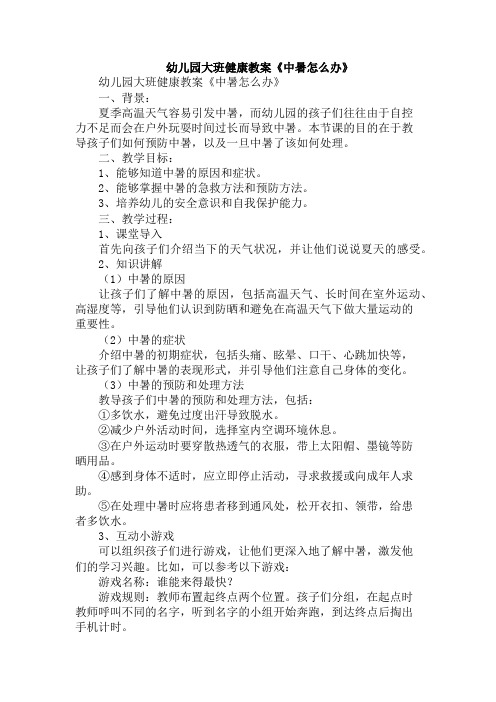 幼儿园大班健康教案《中暑怎么办》

幼儿园大班健康教案《中暑怎么办》

一、背景：

夏季高温天气容易引发中暑，而幼儿园的孩子们往往由于自控力不足而会在户外玩耍时间过长而导致中暑。本节课的目的在于教导孩子们如何预防中暑，以及一旦中暑了该如何处理。

二、教学目标：

1、能够知道中暑的原因和症状。

2、能够掌握中暑的急救方法和预防方法。

3、培养幼儿的安全意识和自我保护能力。

三、教学过程：

1、课堂导入

首先向孩子们介绍当下的天气状况，并让他们说说夏天的感受。

2、知识讲解

（1）中暑的原因

让孩子们了解中暑的原因，包括高温天气、长时间在室外运动、高湿度等，引导他们认识到防晒和避免在高温天气下做大量运动的重要性。

（2）中暑的症状

介绍中暑的初期症状，包括头痛、眩晕、口干、心跳加快等，让孩子们了解中暑的表现形式，并引导他们注意自己身体的变化。

（3）中暑的预防和处理方法

教导孩子们中暑的预防和处理方法，包括：

①多饮水，避免过度出汗导致脱水。

②减少户外活动时间，选择室内空调环境休息。

③在户外运动时要穿散热透气的衣服，带上太阳帽、墨镜等防晒用品。

④感到身体不适时，应立即停止活动，寻求救援或向成年人求助。

⑤在处理中暑时应将患者移到通风处，松开衣扣、领带，给患者多饮水。

3、互动小游戏

可以组织孩子们进行游戏，让他们更深入地了解中暑，激发他们的学习兴趣。比如，可以参考以下游戏：

游戏名称：谁能来得最快？

游戏规则：教师布置起终点两个位置。孩子们分组，在起点时教师呼叫不同的名字，听到名字的小组开始奔跑，到达终点后掏出手机计时。